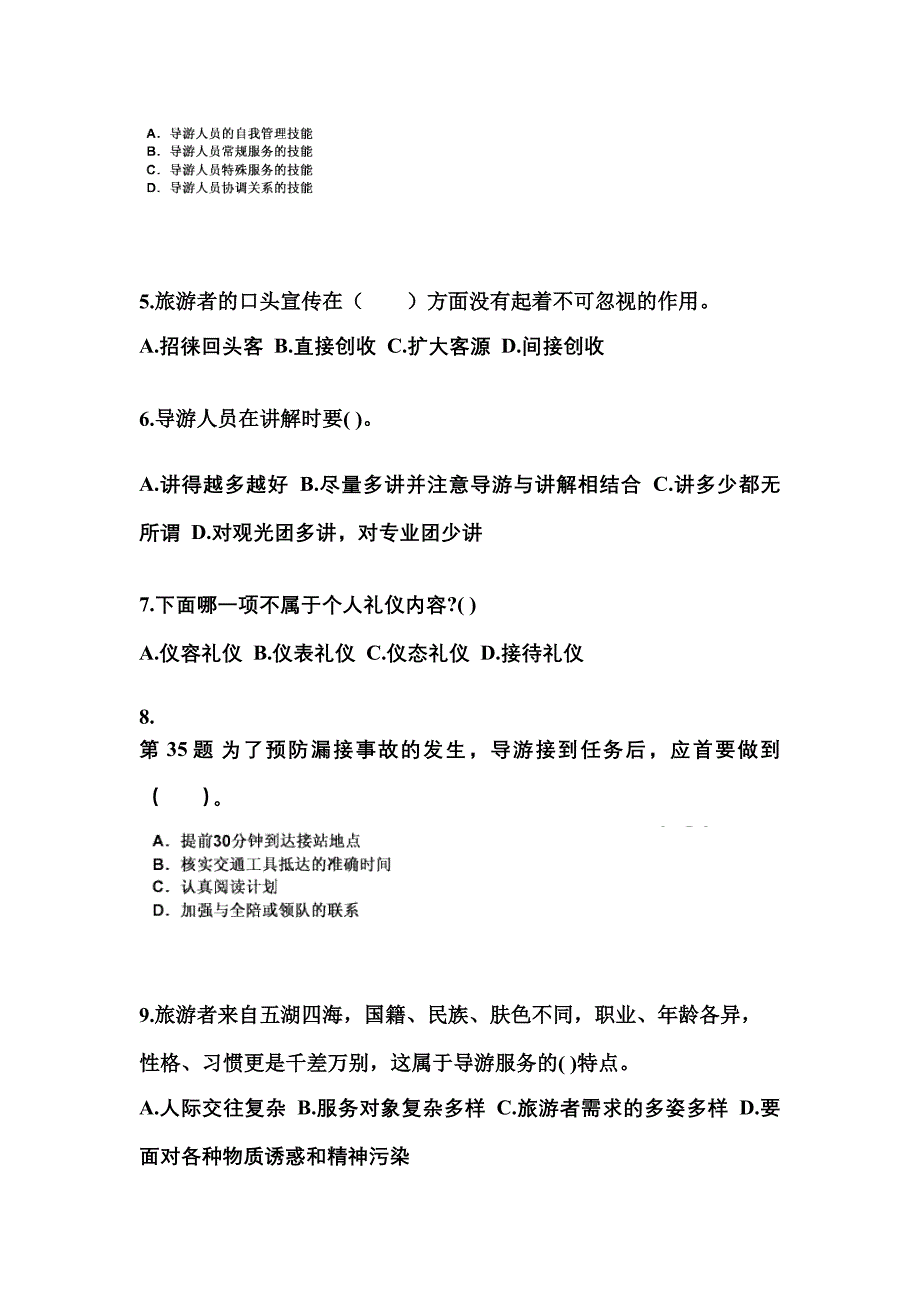 A. 导游人员的自我管理技能
B. 导游人员常规服务的技能
C. 导游人员特殊服务的技能
D. 导游人员协调关系的技能

5.旅游者的口头宣传在（　　）方面没有起着不可忽视的作用。

A.招徕回头客 B.直接创收 C.扩大客源 D.间接创收

6.导游人员在讲解时要( )。

A.讲得越多越好 B.尽量多讲并注意导游与讲解相结合 C.讲多少都无所谓 D.对观光团多讲，对专业团少讲

7.下面哪一项不属于个人礼仪内容?( )

A.仪容礼仪 B.仪表礼仪 C.仪态礼仪 D.接待礼仪

8.
第 35 题 为了预防漏接事故的发生，导游接到任务后，应首要做到（　　）。

A. 提前30分钟到达接站地点
B. 核实交通工具抵达的准确时间
C. 认真阅读计划
D. 加强与全陪或领队的联系

9.旅游者来自五湖四海，国籍、民族、肤色不同，职业、年龄各异，性格、习惯更是千差万别，这属于导游服务的( )特点。

A.人际交往复杂 B.服务对象复杂多样 C.旅游者需求的多姿多样 D.要面对各种物质诱惑和精神污染